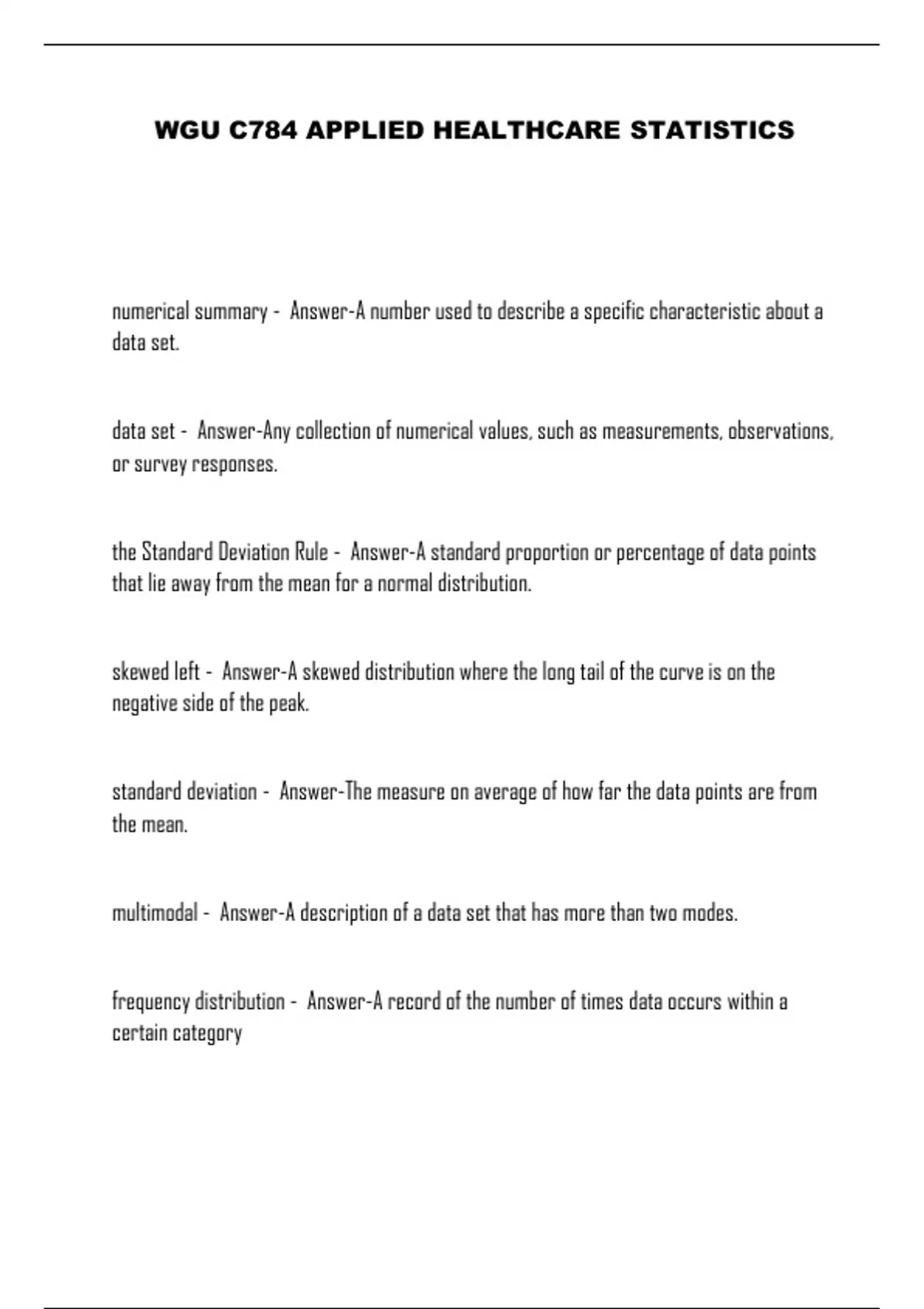 WGU C784 APPLIED HEALTHCARE STATISTICS

numerical summary - Answer-A number used to describe a specific characteristic about a data set.

data set - Answer-Any collection of numerical values, such as measurements, observations, or survey responses.

the Standard Deviation Rule - Answer-A standard proportion or percentage of data points that lie away from the mean for a normal distribution.

skewed left - Answer-A skewed distribution where the long tail of the curve is on the negative side of the peak.

standard deviation - Answer-The measure on average of how far the data points are from the mean.

multimodal - Answer-A description of a data set that has more than two modes.

frequency distribution - Answer-A record of the number of times data occurs within a certain category